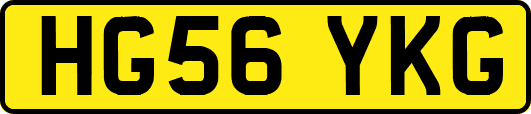 HG56 YKG